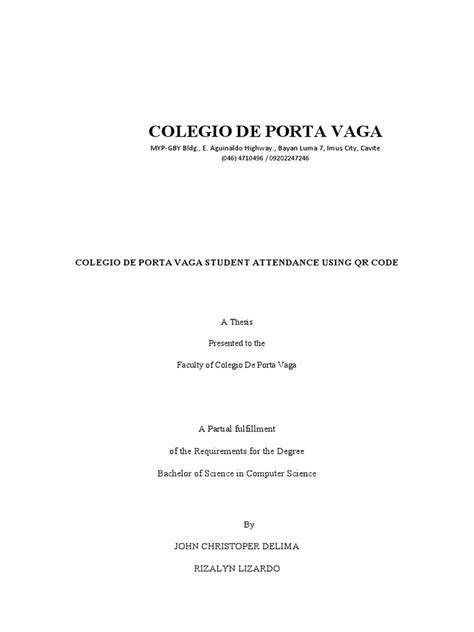 COLEGIO DE PORTA VAGA
MYP-GBY Bldg., E. Aguinaldo Highway., Bayan Luma 7, Imus City, Cavite
(046) 4710496 / 09202247246

COLEGIO DE PORTA VAGA STUDENT ATTENDANCE USING QR CODE

A Thesis
Presented to the
Faculty of Colegio De Porta Vaga

A Partial fulfillment
of the Requirements for the Degree
Bachelor of Science in Computer Science

By
JOHN CHRISTOPER DELIMA
RIZALYN LIZARDO